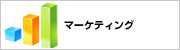 マーケティング